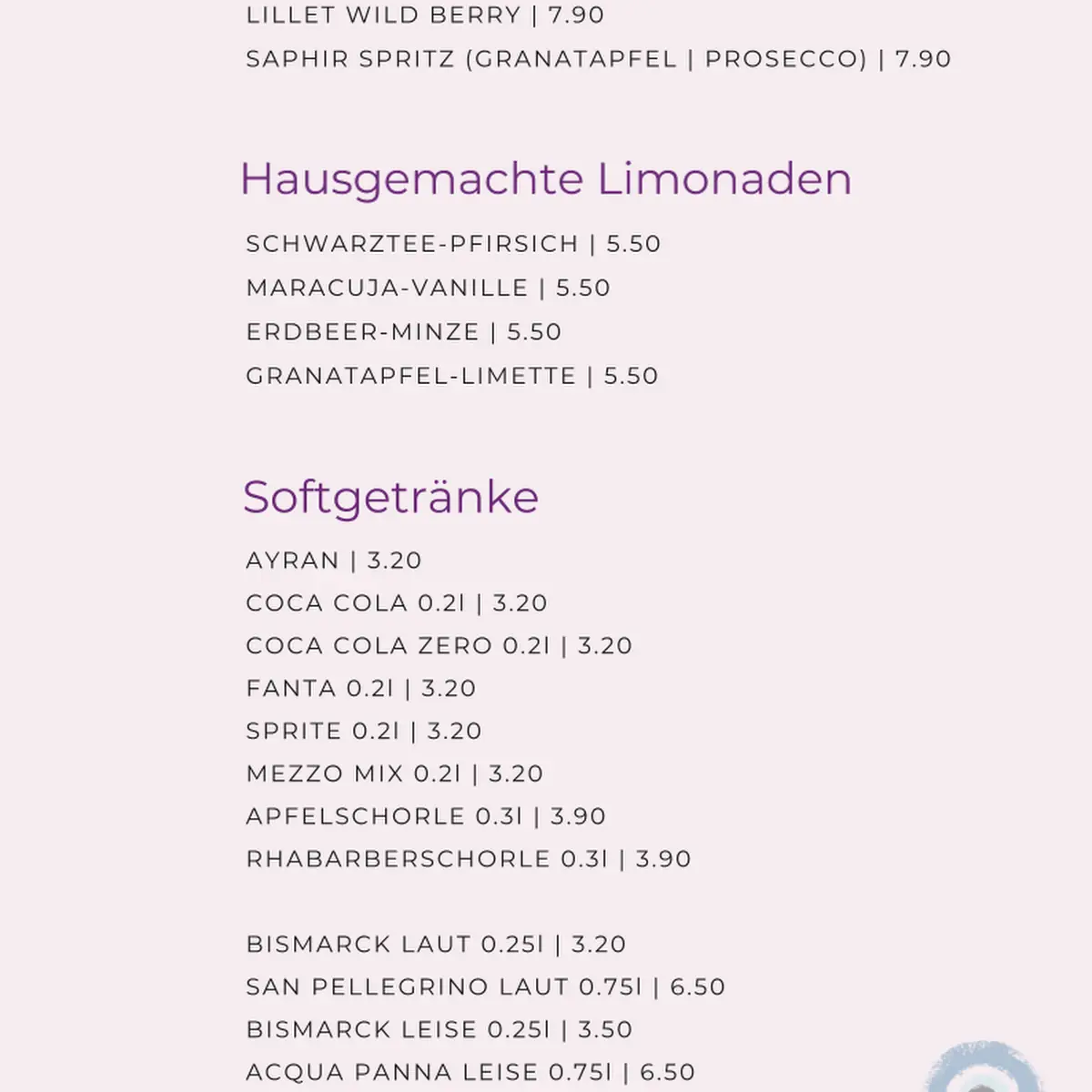 LILLET WILD BERRY | 7.90
SAPHIR SPRITZ (GRANATAPFEL | PROSECCO) | 7.90

Hausgemachte Limonaden

SCHWARZTEE-PFIRSICH | 5.50
MARACUJA-VANILLE | 5.50
ERDBEER-MINZE | 5.50
GRANATAPFEL-LIMETTE | 5.50

Softgetränke

AYRAN | 3.20
COCA COLA 0.2l | 3.20
COCA COLA ZERO 0.2l | 3.20
FANTA 0.2l | 3.20
SPRITE 0.2l | 3.20
MEZZO MIX 0.2l | 3.20
APFELSCHORLE 0.3l | 3.90
RHABARBERSCHORLE 0.3l | 3.90

BISMARCK LAUT 0.25l | 3.20
SAN PELLEGRINO LAUT 0.75l | 6.50
BISMARCK LEISE 0.25l | 3.50
ACQUA PANNA LEISE 0.75l | 6.50